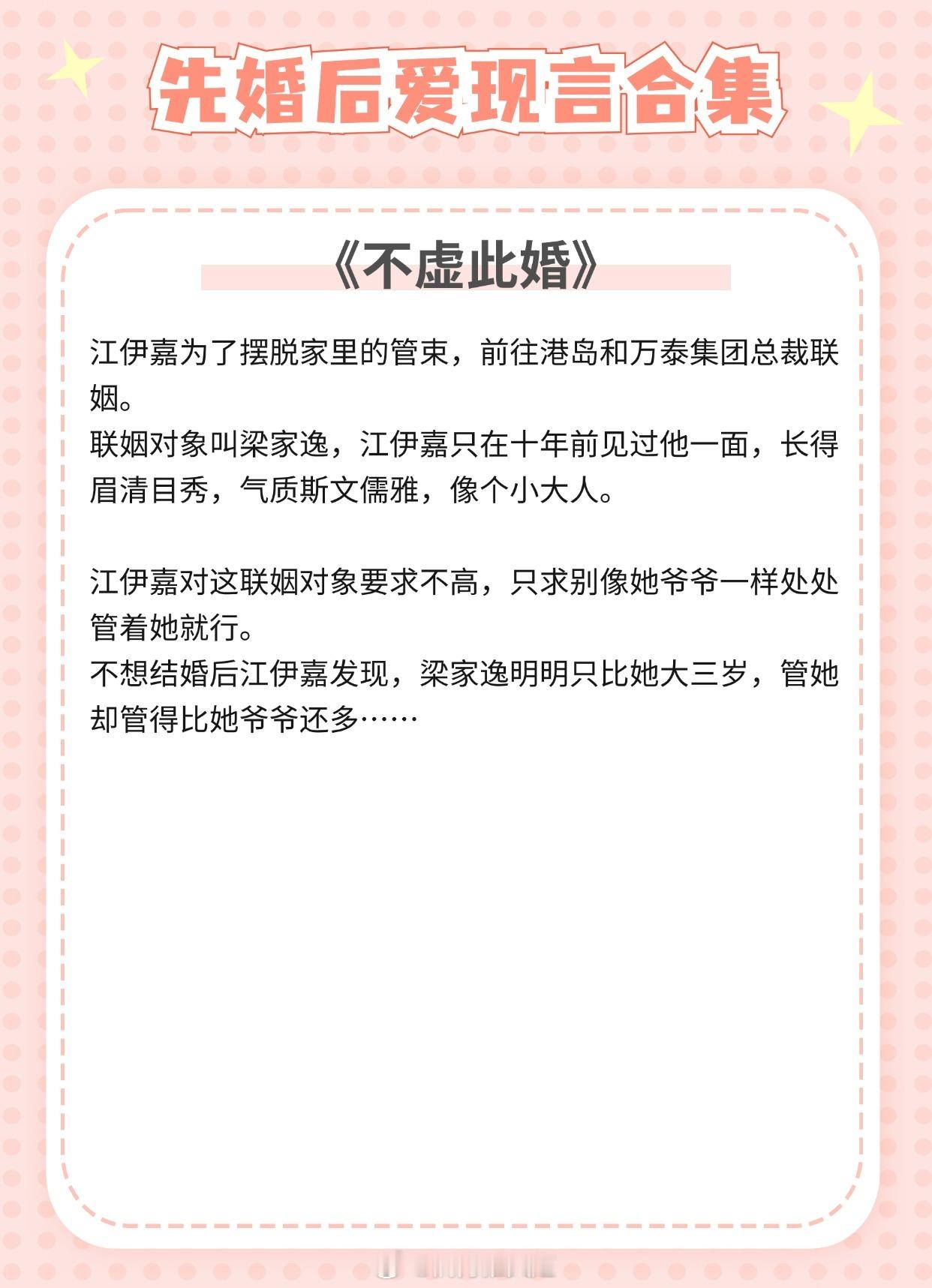 先婚后爱现言合集

《不虚此婚》

江伊嘉为了摆脱家里的管束，前往港岛和万泰集团总裁联姻。
联姻对象叫梁家逸，江伊嘉只在十年前见过他一面，长得眉清目秀，气质斯文儒雅，像个小大人。

江伊嘉对这联姻对象要求不高，只求别像她爷爷一样处处管着她就行。
不想结婚后江伊嘉发现，梁家逸明明只比她大三岁，管她却管得比她爷爷还多……